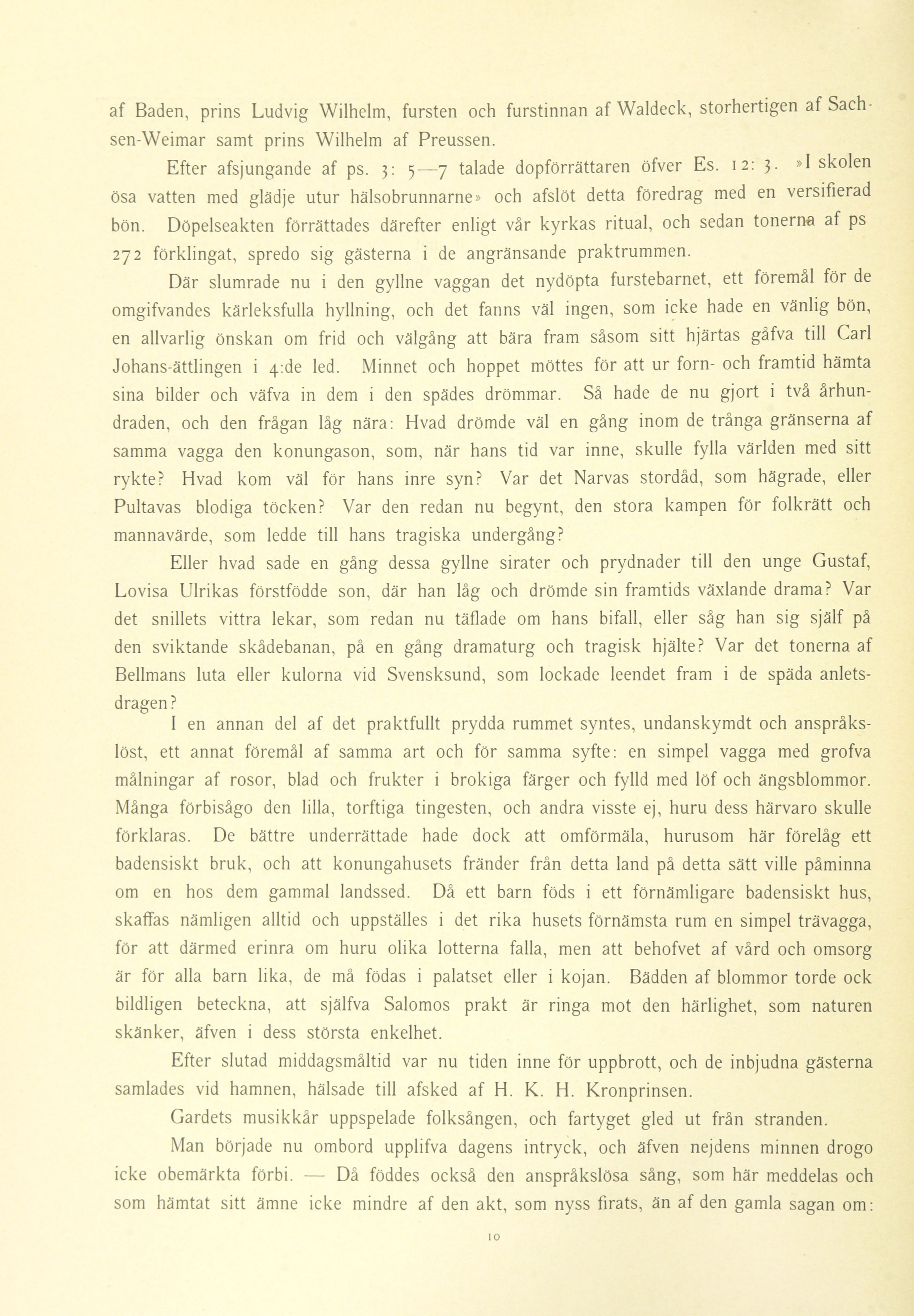 af Baden, prins Ludvig Wilhelm, fursten och furstinnan af Waldeck, storhertigen af Sachsen-Weimar samt prins Wilhelm af Preussen.

Efter afsjungande af ps. 3: 5—7 talade dopförrättaren öfver Es. 12: 3. »I skolen ösa vatten med glädje utur hälsobrunnarne» och afslöt detta föredrag med en versifierad bön. Döpelseakten förrättades därefter enligt vår kyrkas ritual, och sedan tonerna af ps 272 förklingat, spredo sig gästerna i de angränsande praktrummen.

Där slumrade nu i den gyllne vaggan det nydöpta furstebarnet, ett föremål för de omgifvandes kärleksfulla hyllning, och det fanns väl ingen, som icke hade en vänlig bön, en allvarlig önskan om frid och välgång att bära fram såsom sitt hjärtas gåfva till Carl Johans-ättlingen i 4:de led. Minnet och hoppet möttes för att ur forn- och framtid hämta sina bilder och väfva in dem i den spädes drömmar. Så hade de nu gjort i två århundraden, och den frågan låg nära: Hvad drömde väl en gång inom de trånga gränserna af samma vagga den konungason, som, när hans tid var inne, skulle fylla världen med sitt rykte? Hvad kom väl för hans inre syn? Var det Narvas stordåd, som hägrade, eller Pultavas blodiga töcken? Var den redan nu begynt, den stora kampen för folkrätt och mannavärde, som ledde till hans tragiska undergång?

Eller hvad sade en gång dessa gyllne sirater och prydnader till den unge Gustaf, Lovisa Ulrikas förstfödde son, där han låg och drömde sin framtids växlande drama? Var det snillets vittra lekar, som redan nu täflade om hans bifall, eller såg han sig själf på den sviktande skådebanan, på en gång dramaturg och tragisk hjälte? Var det tonerna af Bellmans luta eller kulorna vid Svensksund, som lockade leendet fram i de späda anletsdragen?

I en annan del af det praktfullt prydda rummet syntes, undanskymdt och anspråkslöst, ett annat föremål af samma art och för samma syfte: en simpel vagga med grofva målningar af rosor, blad och frukter i brokiga färger och fylld med löf och ängsblommor. Många förbisågo den lilla, torftiga tingesten, och andra visste ej, huru dess härvaro skulle förklaras. De bättre underrättade hade dock att omförmäla, hurusom här förelåg ett badensiskt bruk, och att konungahusets fränder från detta land på detta sätt ville påminna om en hos dem gammal landssed. Då ett barn föds i ett förnämligare badensiskt hus, skaffas nämligen alltid och uppställes i det rika husets förnämsta rum en simpel trävagga, för att därmed erinra om huru olika lotterna falla, men att behofvet af vård och omsorg är för alla barn lika, de må födas i palatset eller i kojan. Bädden af blommor torde ock bildligen beteckna, att själfva Salomos prakt är ringa mot den härlighet, som naturen skänker, äfven i dess största enkelhet.

Efter slutad middagsmåltid var nu tiden inne för uppbrott, och de inbjudna gästerna samlades vid hamnen, hälsade till afsked af H. K. H. Kronprinsen.

Gardets musikkår uppspelade folksången, och fartyget gled ut från stranden.

Man började nu ombord upplifva dagens intryck, och äfven nejdens minnen drogo icke obemärkta förbi. — Då föddes också den anspråkslösa sång, som här meddelas och som hämtat sitt ämne icke mindre af den akt, som nyss firats, än af den gamla sagan om:

10